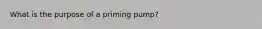 What is the purpose of a priming pump?